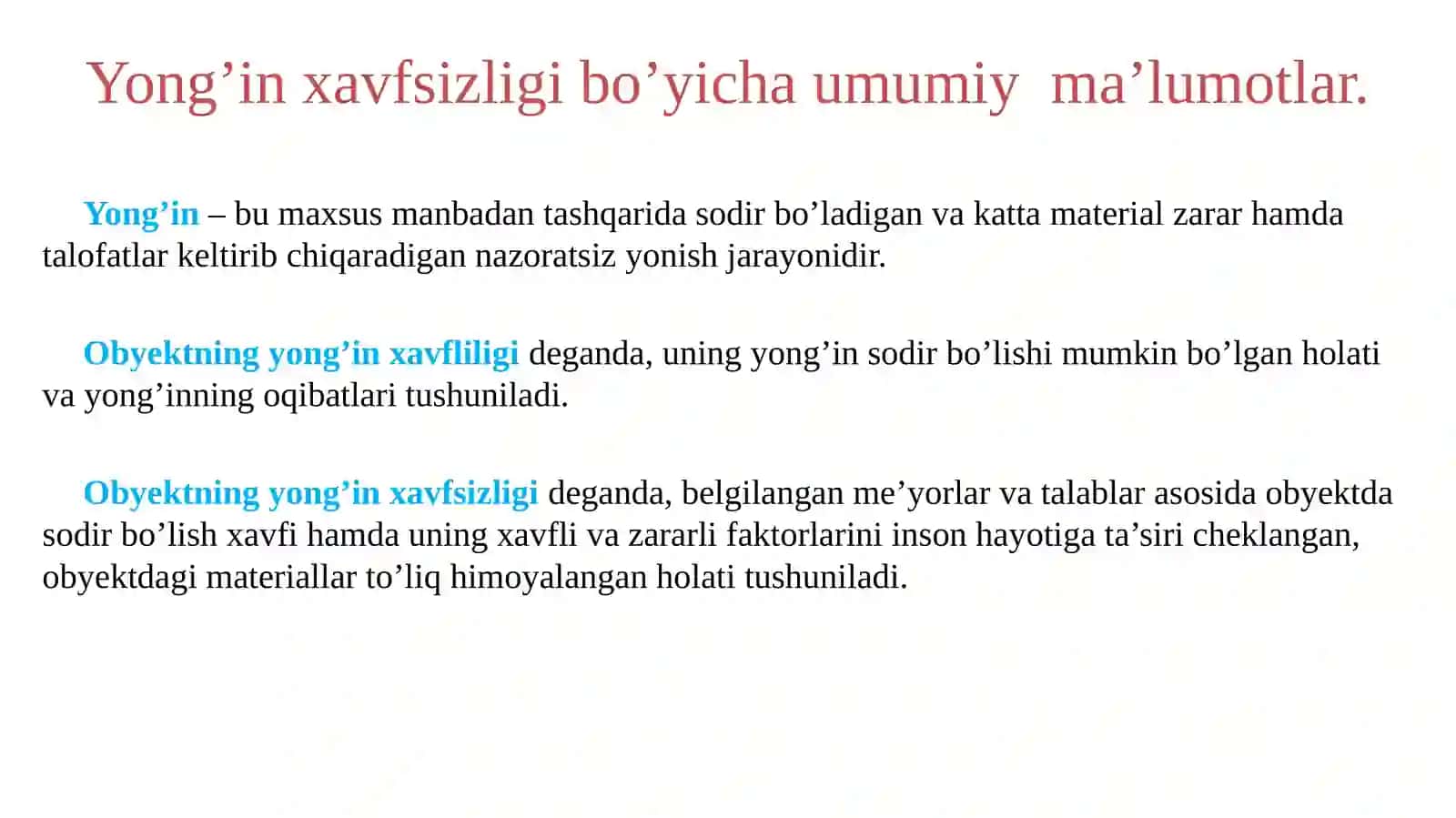 Yong’in xavfsizligi bo’yicha umumiy ma’lumotlar.

Yong’in – bu maxsus manbadan tashqarida sodir bo’ladigan va katta material zarar hamda talofatlar keltirib chiqaradigan nazoratsiz yonish jarayonidir.

Obyektning yong’in xavfliligi deganda, uning yong’in sodir bo’lishi mumkin bo’lgan holati va yong’inning oqibatlari tushuniladi.

Obyektning yong’in xavfsizligi deganda, belgilangan me’yorlar va talablar asosida obyektda sodir bo’lish xavfi hamda uning xavfli va zararli faktorlarini inson hayotiga ta’siri cheklangan, obyektdagi materiallar to’liq himoyalangan holati tushuniladi.